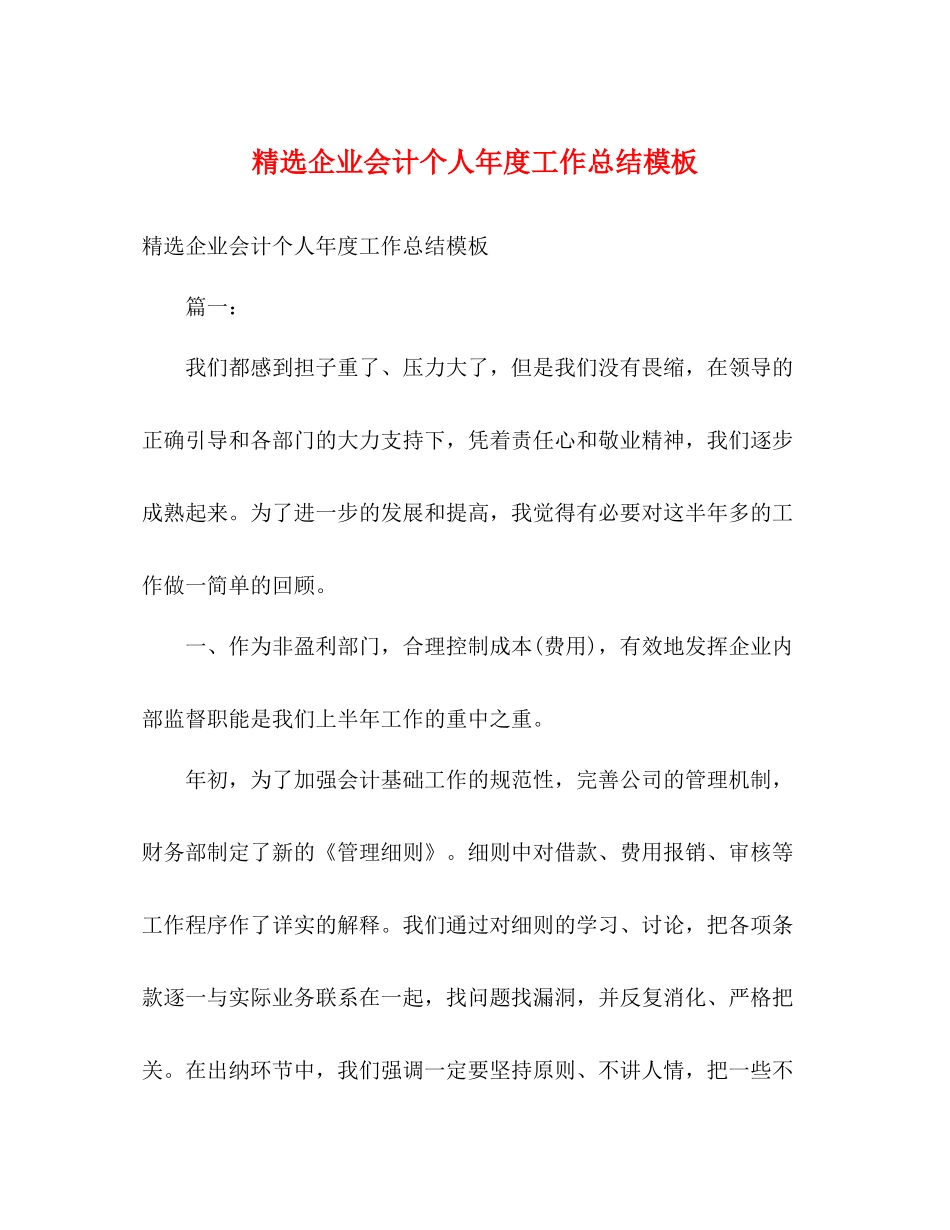 精选企业会计个人年度工作总结模板

精选企业会计个人年度工作总结模板

篇一：

我们都感到担子重了、压力大了，但是我们没有畏缩，在领导的正确引导和各部门的大力支持下，凭着责任心和敬业精神，我们逐步成熟起来。为了进一步的发展和提高，我觉得有必要对这半年多的工作做一简单的回顾。

一、作为非盈利部门，合理控制成本(费用)，有效地发挥企业内部监督职能是我们上半年工作的重中之重。

年初，为了加强会计基础工作的规范性，完善公司的管理机制，财务部制定了新的《管理细则》。细则中对借款、费用报销、审核等工作程序作了详实的解释。我们通过对细则的学习、讨论，把各项条款逐一与实际业务联系在一起，找问题找漏洞，并反复消化、严格把关。在出纳环节中，我们强调一定要坚持原则、不讲人情，把一些不